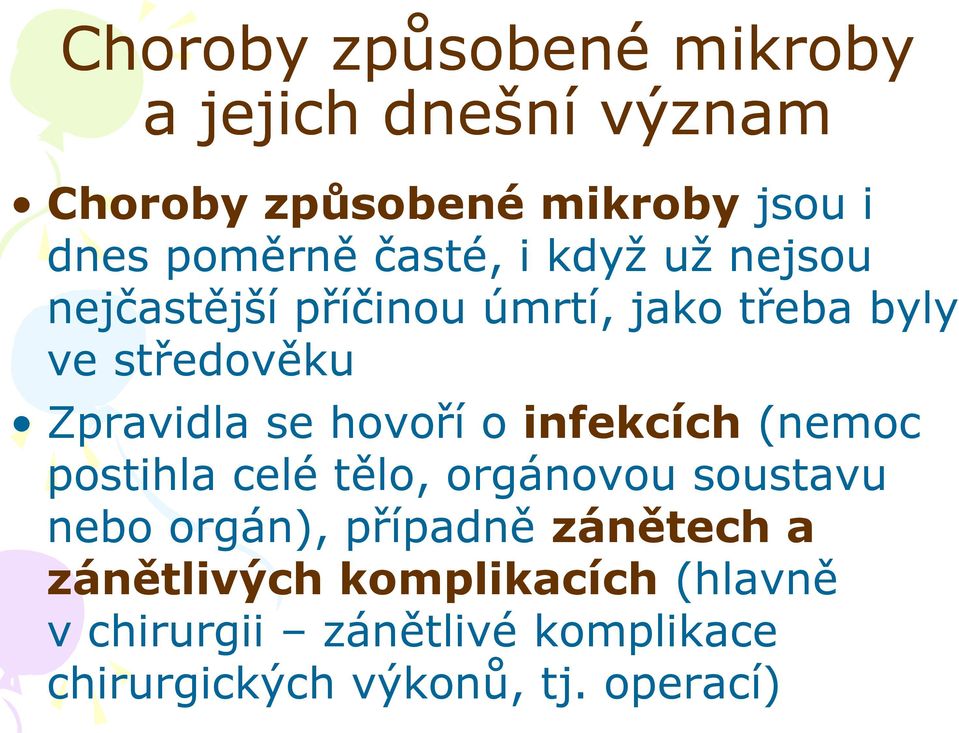 Choroby způsobené mikroby a jejich dnešní význam

• Choroby způsobené mikroby jsou i dnes poměrně časté, i když už nejsou nejčastější příčinou úmrtí, jako třeba byly ve středověku

• Zpravidla se hovoří o infekcích (nemoc postihla celé tělo, orgánovou soustavu nebo orgán), případně zánětech a zánětlivých komplikacích (hlavně v chirurgii – zánětlivé komplikace chirurgických výkonů, tj. operací)